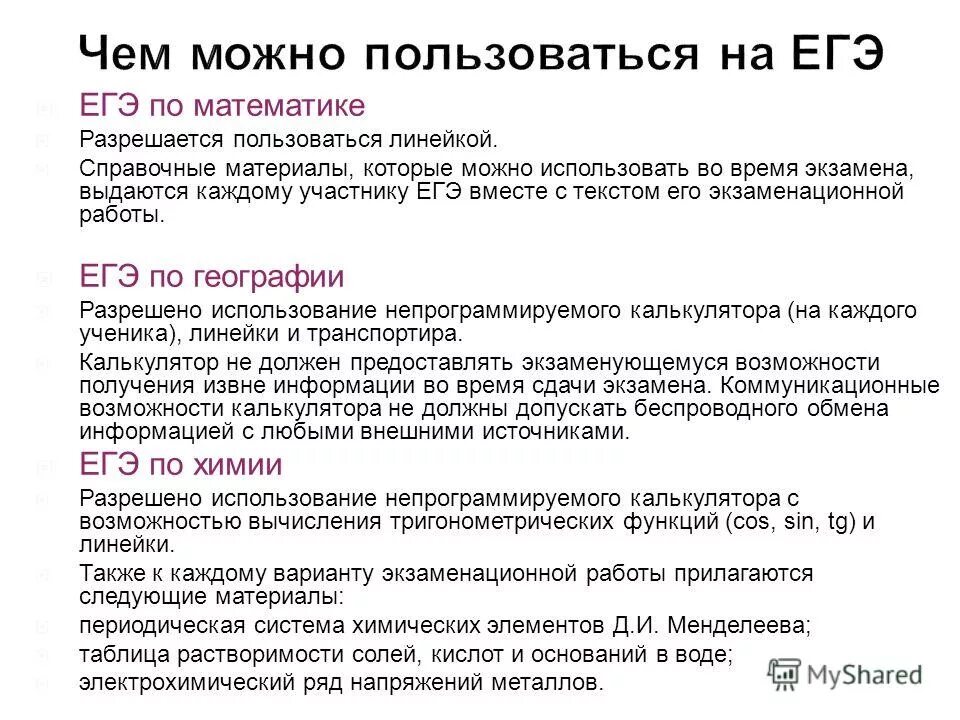 Чем можно пользоваться на ЕГЭ

ЕГЭ по математике

Разрешается пользоваться линейкой.

Справочные материалы, которые можно использовать во время экзамена, выдаются каждому участнику ЕГЭ вместе с текстом его экзаменационной работы.

ЕГЭ по географии

Разрешено использование непрограммируемого калькулятора (на каждого ученика), линейки и транспортира.

Калькулятор не должен предоставлять экзаменующемуся возможности получения извне информации во время сдачи экзамена. Коммуникационные возможности калькулятора не должны допускать беспроводного обмена информацией с любыми внешними источниками.

ЕГЭ по химии

Разрешено использование непрограммируемого калькулятора с возможностью вычисления тригонометрических функций (cos, sin, tg) и линейки.

Также к каждому варианту экзаменационной работы прилагаются следующие материалы:

периодическая система химических элементов Д.И. Менделеева;

таблица растворимости солей, кислот и оснований в воде;

электрохимический ряд напряжений металлов.

MyShared